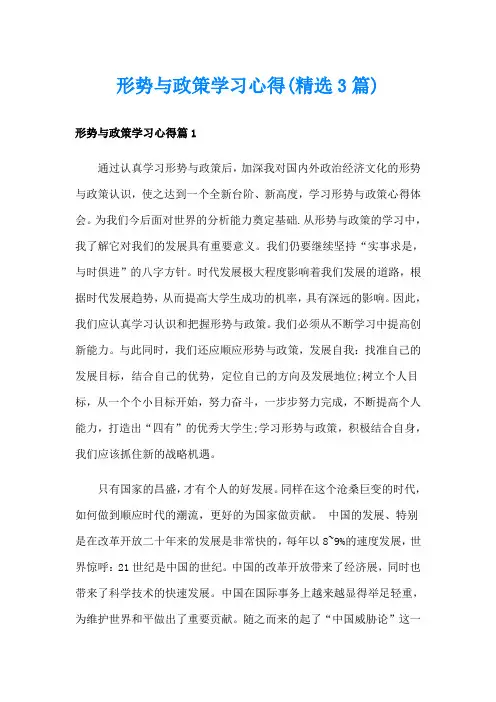 形势与政策学习心得(精选3篇)

形势与政策学习心得篇1

通过认真学习形势与政策后，加深我对国内外政治经济文化的形势与政策认识，使之达到一个全新台阶、新高度，学习形势与政策心得体会。为我们今后面对世界的分析能力奠定基础.从形势与政策的学习中，我了解它对我们的发展具有重要意义。我们仍要继续坚持“实事求是，与时俱进”的八字方针。时代发展极大程度影响着我们发展的道路，根据时代发展趋势，从而提高大学生成功的机率，具有深远的影响。因此，我们应认真学习认识和把握形势与政策。我们必须从不断学习中提高创新能力。与此同时，我们还应顺应形势与政策，发展自我：找准自己的发展目标，结合自己的优势，定位自己的方向及发展地位;树立个人目标，从一个个小目标开始，努力奋斗，一步步努力完成，不断提高个人能力，打造出“四有”的优秀大学生;学习形势与政策，积极结合自身，我们应该抓住新的战略机遇。

只有国家的昌盛，才有个人的好发展。同样在这个沧桑巨变的时代，如何做到顺应时代的潮流，更好的为国家做贡献。 中国的发展、特别是在改革开放二十年来的发展是非常快的，每年以8~9%的速度发展，世界惊呼：21世纪是中国的世纪。中国的改革开放带来了经济展，同时也带来了科学技术的快速发展。中国在国际事务上越来越显得举足轻重，为维护世界和平做出了重要贡献。随之而来的起了“中国威胁论”这一